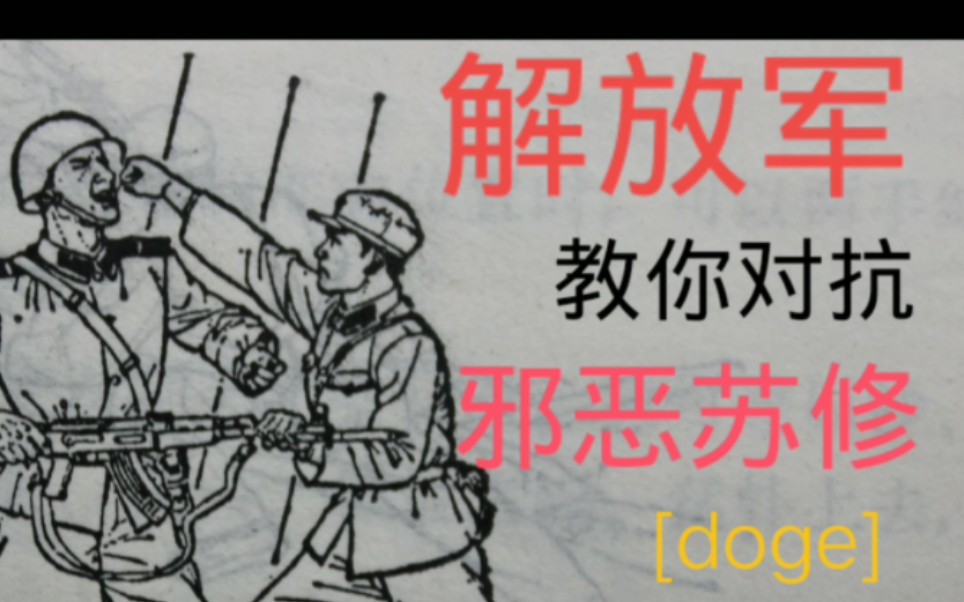 解放军

教你对抗

邪恶苏修

[doge]